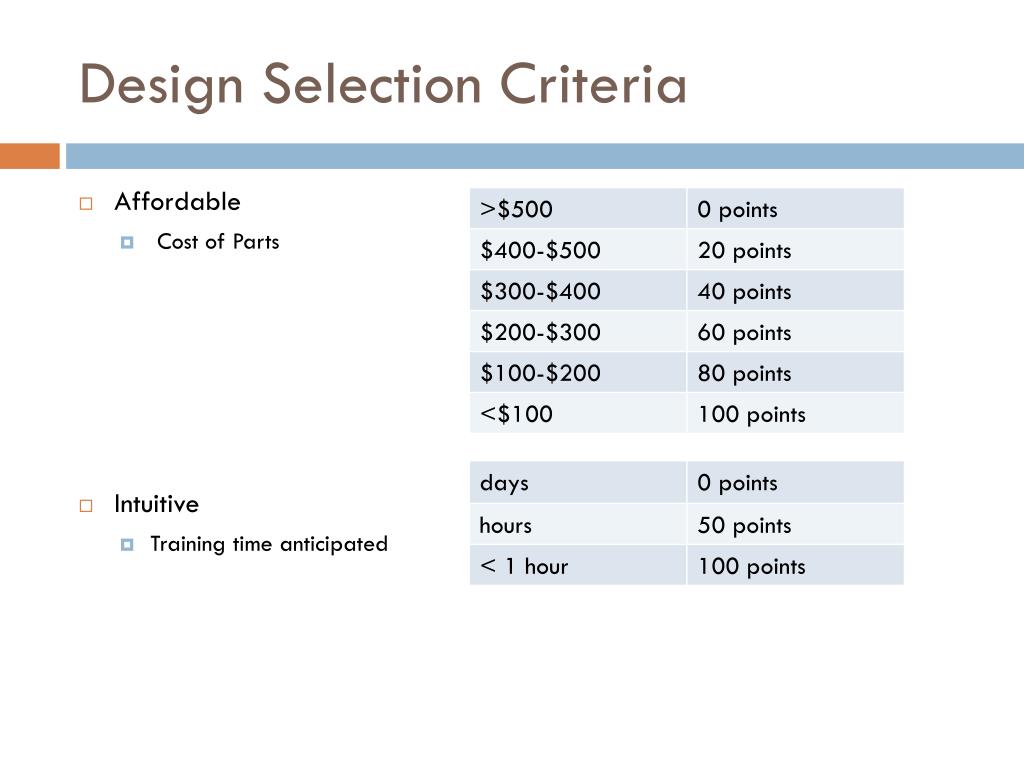 Design Selection Criteria

Affordable
Cost of Parts

| >\$500 | 0 points |
|---|---|
| \$400-\$500 | 20 points |
| \$300-\$400 | 40 points |
| \$200-\$300 | 60 points |
| \$100-\$200 | 80 points |
| <\$100 | 100 points |

Intuitive
Training time anticipated

| days | 0 points |
|---|---|
| hours | 50 points |
| < 1 hour | 100 points |